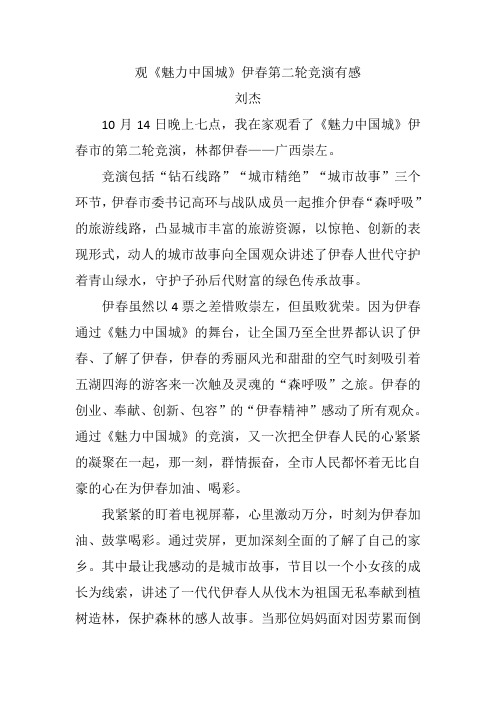 观《魅力中国城》伊春第二轮竞演有感

刘杰

10 月 14 日晚上七点，我在家观看了《魅力中国城》伊春市的第二轮竞演，林都伊春——广西崇左。

竞演包括“钻石线路”“城市精绝”“城市故事”三个环节，伊春市委书记高环与战队成员一起推介伊春“森呼吸”的旅游线路，凸显城市丰富的旅游资源，以惊艳、创新的表现形式，动人的城市故事向全国观众讲述了伊春人世代守护着青山绿水，守护子孙后代财富的绿色传承故事。

伊春虽然以 4 票之差惜败崇左，但虽败犹荣。因为伊春通过《魅力中国城》的舞台，让全国乃至全世界都认识了伊春、了解了伊春，伊春的秀丽风光和甜甜的空气时刻吸引着五湖四海的游客来一次触及灵魂的“森呼吸”之旅。伊春的创业、奉献、创新、包容”的“伊春精神”感动了所有观众。通过《魅力中国城》的竞演，又一次把全伊春人民的心紧紧的凝聚在一起，那一刻，群情振奋，全市人民都怀着无比自豪的心在为伊春加油、喝彩。

我紧紧的盯着电视屏幕，心里激动万分，时刻为伊春加油、鼓掌喝彩。通过荧屏，更加深刻全面的了解了自己的家乡。其中最让我感动的是城市故事，节目以一个小女孩的成长为线索，讲述了一代代伊春人从伐木为祖国无私奉献到植树造林，保护森林的感人故事。当那位妈妈面对因劳累而倒